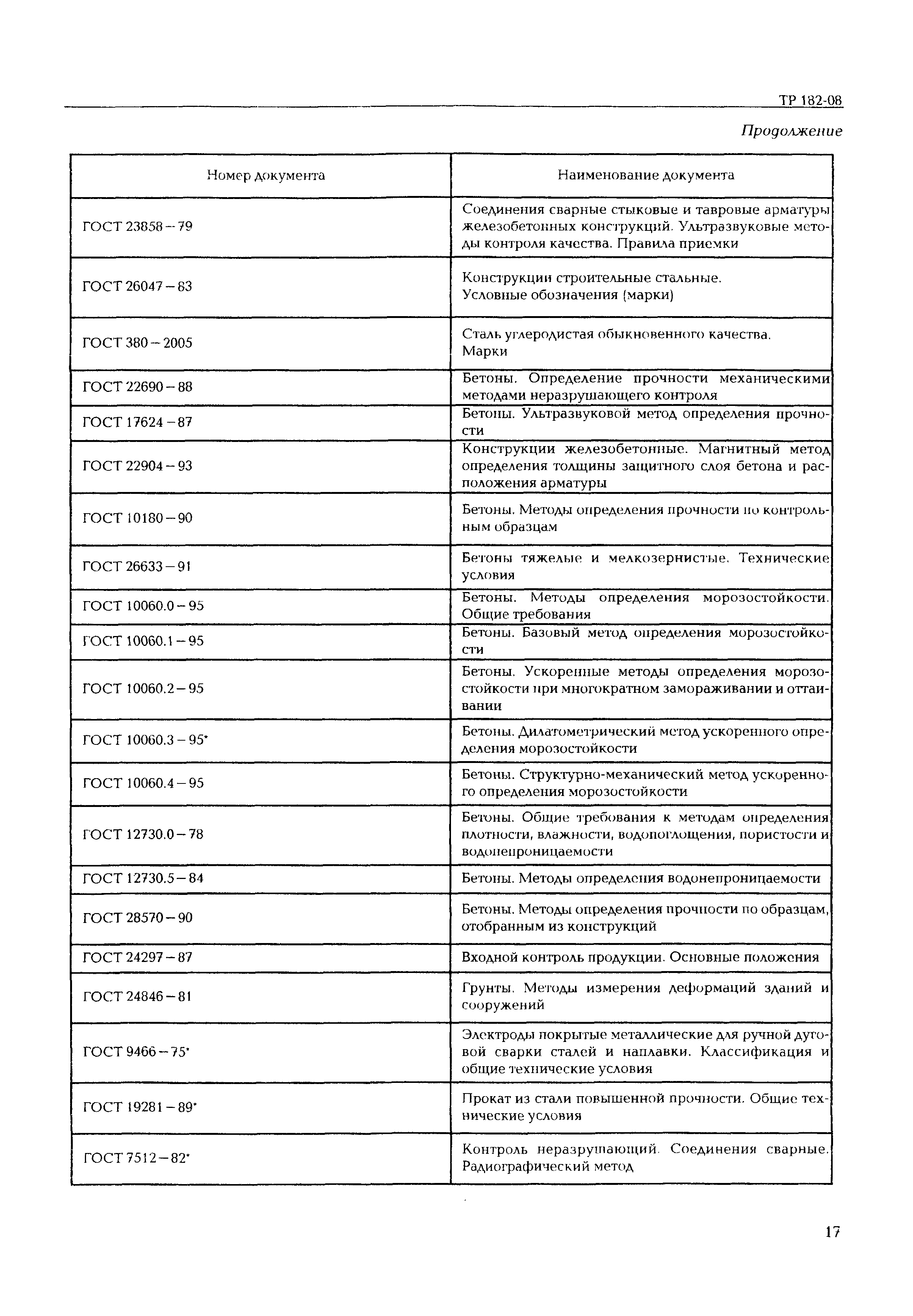 ТР 182-08

Продолжение

| Номер документа | Наименование документа |
|---|---|
| ГОСТ 23858 – 79 | Соединения сварные стыковые и тавровые арматуры железобетонных конструкций. Ультразвуковые методы контроля качества. Правила приемки |
| ГОСТ 26047 – 83 | Конструкции строительные стальные. Условные обозначения (марки) |
| ГОСТ 380 – 2005 | Сталь углеродистая обыкновенного качества. Марки |
| ГОСТ 22690 – 88 | Бетоны. Определение прочности механическими методами неразрушающего контроля |
| ГОСТ 17624 – 87 | Бетоны. Ультразвуковой метод определения прочности |
| ГОСТ 22904 – 93 | Конструкции железобетонные. Магнитный метод определения толщины защитного слоя бетона и расположения арматуры |
| ГОСТ 10180 – 90 | Бетоны. Методы определения прочности по контрольным образцам |
| ГОСТ 26633 – 91 | Бетоны тяжелые и мелкозернистые. Технические условия |
| ГОСТ 10060.0 – 95 | Бетоны. Методы определения морозостойкости. Общие требования |
| ГОСТ 10060.1 – 95 | Бетоны. Базовый метод определения морозостойкости |
| ГОСТ 10060.2 – 95 | Бетоны. Ускоренные методы определения морозостойкости при многократном замораживании и оттаивании |
| ГОСТ 10060.3 – 95* | Бетоны. Дилатометрический метод ускоренного определения морозостойкости |
| ГОСТ 10060.4 – 95 | Бетоны. Структурно-механический метод ускоренного определения морозостойкости |
| ГОСТ 12730.0 – 78 | Бетоны. Общие требования к методам определения плотности, влажности, водопоглощения, пористости и водонепроницаемости |
| ГОСТ 12730.5 – 84 | Бетоны. Методы определения водонепроницаемости |
| ГОСТ 28570 – 90 | Бетоны. Методы определения прочности по образцам, отобранным из конструкций |
| ГОСТ 24297 – 87 | Входной контроль продукции. Основные положения |
| ГОСТ 24846 – 81 | Грунты. Методы измерения деформаций зданий и сооружений |
| ГОСТ 9466 – 75* | Электроды покрытые металлические для ручной дуговой сварки сталей и наплавки. Классификация и общие технические условия |
| ГОСТ 19281 – 89* | Прокат из стали повышенной прочности. Общие технические условия |
| ГОСТ 7512 – 82* | Контроль неразрушающий. Соединения сварные. Радиографический метод |

17